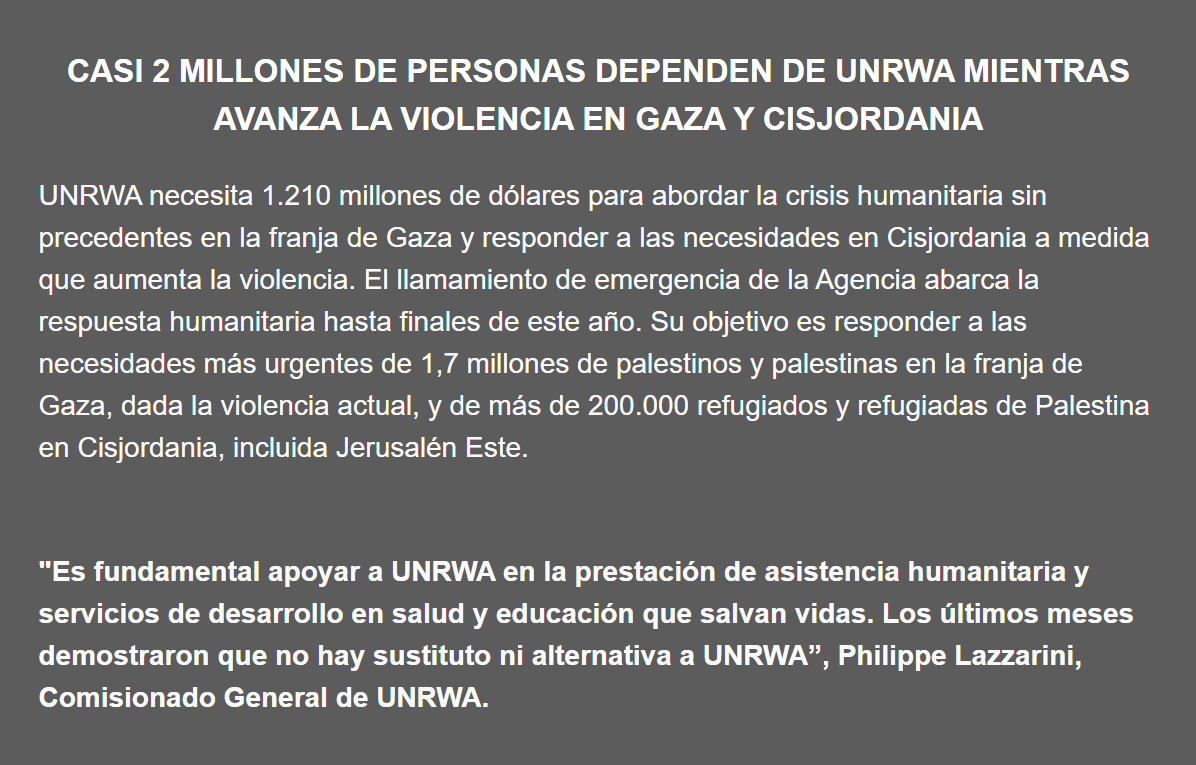 CASI 2 MILLONES DE PERSONAS DEPENDEN DE UNRWA MIENTRAS AVANZA LA VIOLENCIA EN GAZA Y CISJORDANIA

UNRWA necesita 1.210 millones de dólares para abordar la crisis humanitaria sin precedentes en la franja de Gaza y responder a las necesidades en Cisjordania a medida que aumenta la violencia. El llamamiento de emergencia de la Agencia abarca la respuesta humanitaria hasta finales de este año. Su objetivo es responder a las necesidades más urgentes de 1,7 millones de palestinos y palestinas en la franja de Gaza, dada la violencia actual, y de más de 200.000 refugiados y refugiadas de Palestina en Cisjordania, incluida Jerusalén Este.

"Es fundamental apoyar a UNRWA en la prestación de asistencia humanitaria y servicios de desarrollo en salud y educación que salvan vidas. Los últimos meses demostraron que no hay sustituto ni alternativa a UNRWA”, Philippe Lazzarini, Comisionado General de UNRWA.